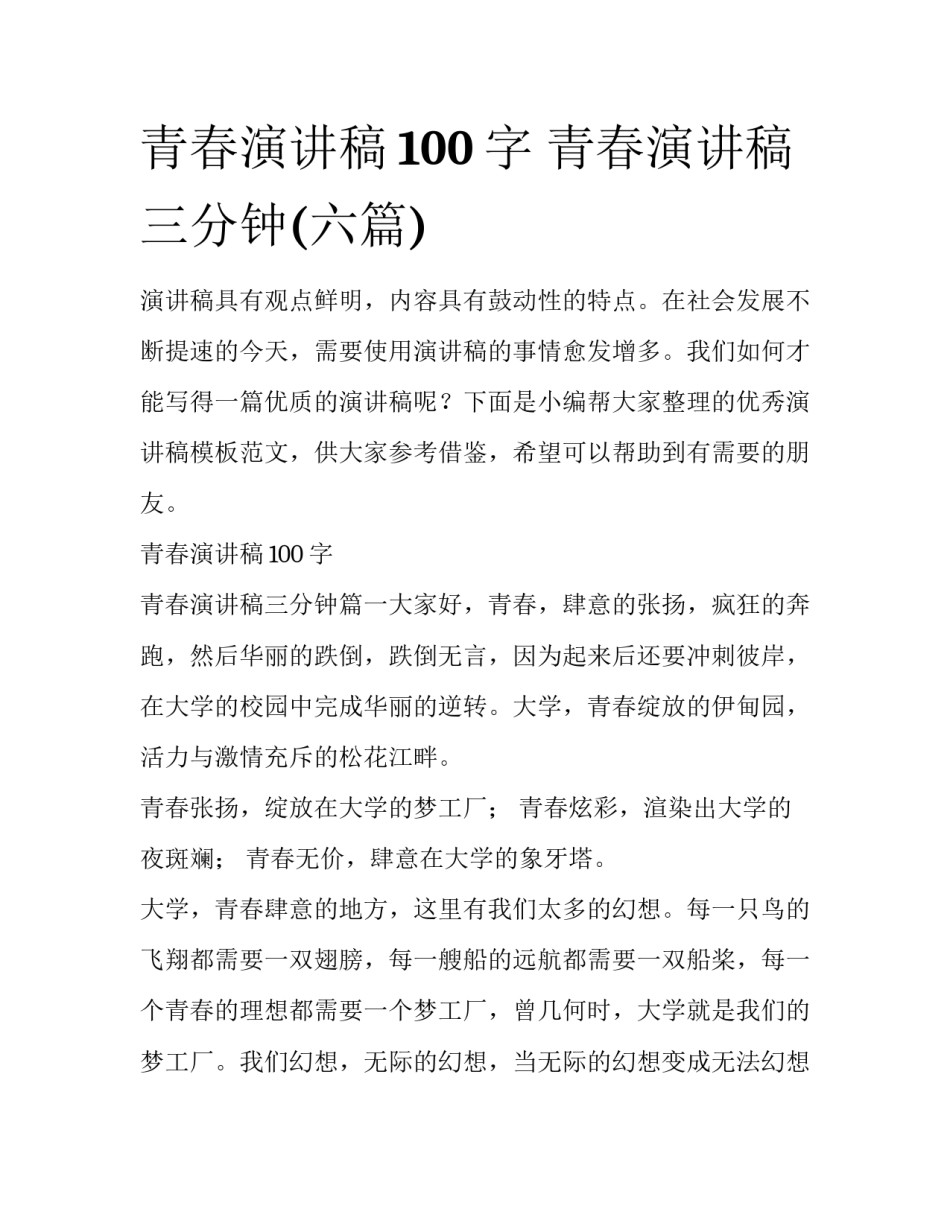 青春演讲稿100字 青春演讲稿三分钟(六篇)

演讲稿具有观点鲜明，内容具有鼓动性的特点。在社会发展不断提速的今天，需要使用演讲稿的事情愈发增多。我们如何才能写得一篇优质的演讲稿呢？下面是小编帮大家整理的优秀演讲稿模板范文，供大家参考借鉴，希望可以帮助到有需要的朋友。

青春演讲稿100字

青春演讲稿三分钟篇一大家好，青春，肆意的张扬，疯狂的奔跑，然后华丽的跌倒，跌倒无言，因为起来后还要冲刺彼岸，在大学的校园中完成华丽的逆转。大学，青春绽放的伊甸园，活力与激情充斥的松花江畔。

青春张扬，绽放在大学的梦工厂； 青春炫彩，渲染出大学的夜斑斓； 青春无价，肆意在大学的象牙塔。

大学，青春肆意的地方，这里有我们太多的幻想。每一只鸟的飞翔都需要一双翅膀，每一艘船的远航都需要一双船桨，每一个青春的理想都需要一个梦工厂，曾几何时，大学就是我们的梦工厂。我们幻想，无际的幻想，当无际的幻想变成无法幻想